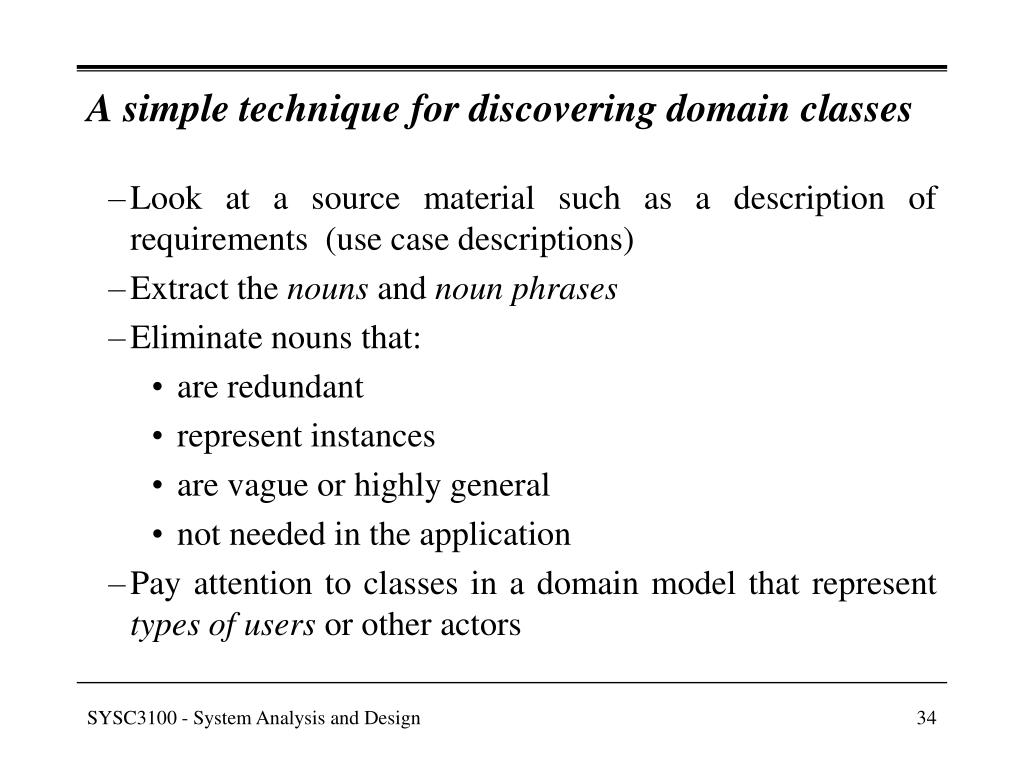 A simple technique for discovering domain classes

– Look at a source material such as a description of requirements (use case descriptions)

– Extract the nouns and noun phrases

– Eliminate nouns that:

• are redundant

• represent instances

• are vague or highly general

• not needed in the application

– Pay attention to classes in a domain model that represent types of users or other actors

SYSC3100 - System Analysis and Design

34